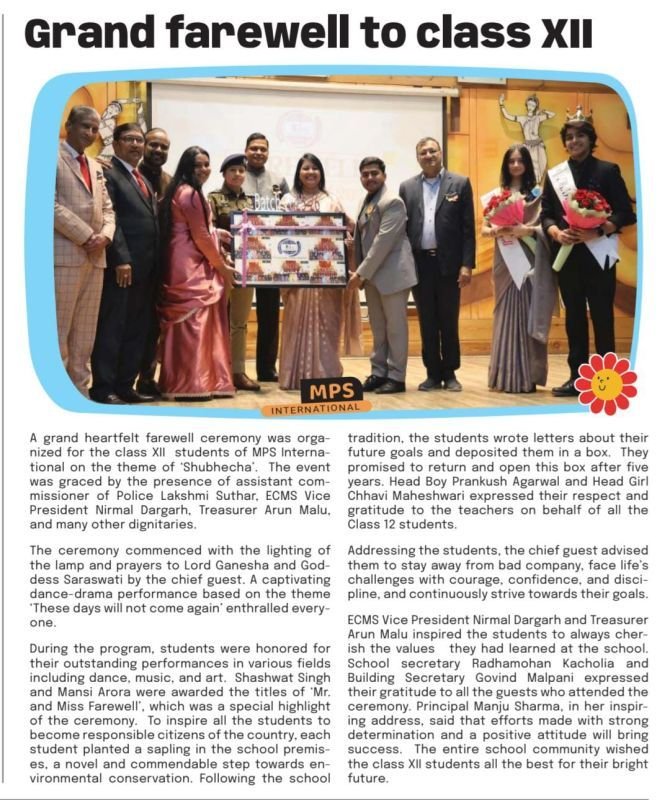 Grand farewell to class XII

Batch

MPS
INTERNATIONAL

A grand heartfelt farewell ceremony was organized for the class XII students of MPS International on the theme of 'Shubhecha'. The event was graced by the presence of assistant commissioner of Police Lakshmi Suthar, ECMS Vice President Nirmal Dargarh, Treasurer Arun Malu, and many other dignitaries.

The ceremony commenced with the lighting of the lamp and prayers to Lord Ganesha and Goddess Saraswati by the chief guest. A captivating dance-drama performance based on the theme 'These days will not come again' enthralled everyone.

During the program, students were honored for their outstanding performances in various fields including dance, music, and art. Shashwat Singh and Mansi Arora were awarded the titles of 'Mr. and Miss Farewell', which was a special highlight of the ceremony. To inspire all the students to become responsible citizens of the country, each student planted a sapling in the school premises, a novel and commendable step towards environmental conservation. Following the school tradition, the students wrote letters about their future goals and deposited them in a box. They promised to return and open this box after five years. Head Boy Prankush Agarwal and Head Girl Chhavi Maheshwari expressed their respect and gratitude to the teachers on behalf of all the Class 12 students.

Addressing the students, the chief guest advised them to stay away from bad company, face life's challenges with courage, confidence, and discipline, and continuously strive towards their goals.

ECMS Vice President Nirmal Dargarh and Treasurer Arun Malu inspired the students to always cherish the values they had learned at the school. School secretary Radhamohan Kacholia and Building Secretary Govind Malpani expressed their gratitude to all the guests who attended the ceremony. Principal Manju Sharma, in her inspiring address, said that efforts made with strong determination and a positive attitude will bring success. The entire school community wished the class XII students all the best for their bright future.